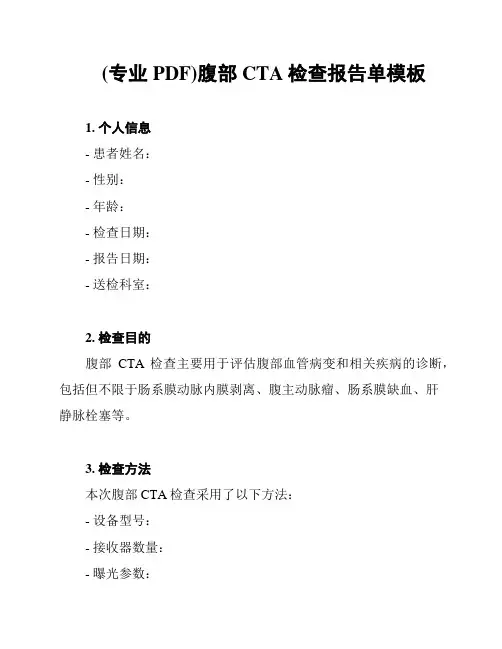 (专业 PDF)腹部 CTA 检查报告单模板

1. 个人信息
- 患者姓名：
- 性别：
- 年龄：
- 检查日期：
- 报告日期：
- 送检科室：

2. 检查目的
腹部 CTA 检查主要用于评估腹部血管病变和相关疾病的诊断，包括但不限于肠系膜动脉内膜剥离、腹主动脉瘤、肠系膜缺血、肝静脉栓塞等。

3. 检查方法
本次腹部 CTA 检查采用了以下方法：
- 设备型号：
- 接收器数量：
- 曝光参数：